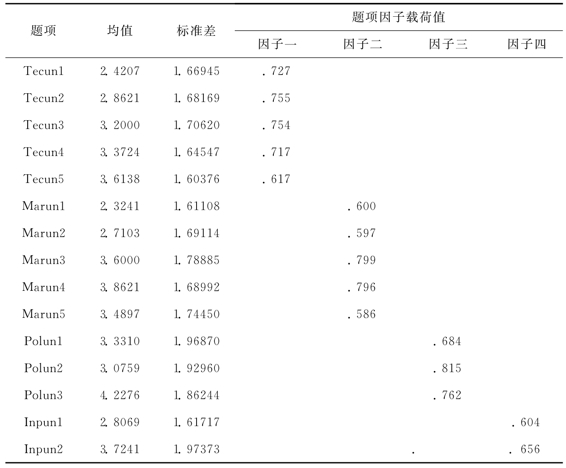 | 题项 | 均值 | 标准差 | 题项因子载荷值 | | | |
|---|---|---|---|---|---|---|
| | | | 因子一 | 因子二 | 因子三 | 因子四 |
| Tecun1 | 2.4207 | 1.66945 | .727 | | | |
| Tecun2 | 2.8621 | 1.68169 | .755 | | | |
| Tecun3 | 3.2000 | 1.70620 | .754 | | | |
| Tecun4 | 3.3724 | 1.64547 | .717 | | | |
| Tecun5 | 3.6138 | 1.60376 | .617 | | | |
| Marun1 | 2.3241 | 1.61108 | | .600 | | |
| Marun2 | 2.7103 | 1.69114 | | .597 | | |
| Marun3 | 3.6000 | 1.78885 | | .799 | | |
| Marun4 | 3.8621 | 1.68992 | | .796 | | |
| Marun5 | 3.4897 | 1.74450 | | .586 | | |
| Polun1 | 3.3310 | 1.96870 | | | .684 | |
| Polun2 | 3.0759 | 1.92960 | | | .815 | |
| Polun3 | 4.2276 | 1.86244 | | | .762 | |
| Inpun1 | 2.8069 | 1.61717 | | | | .604 |
| Inpun2 | 3.7241 | 1.97373 | | | . | .656 |